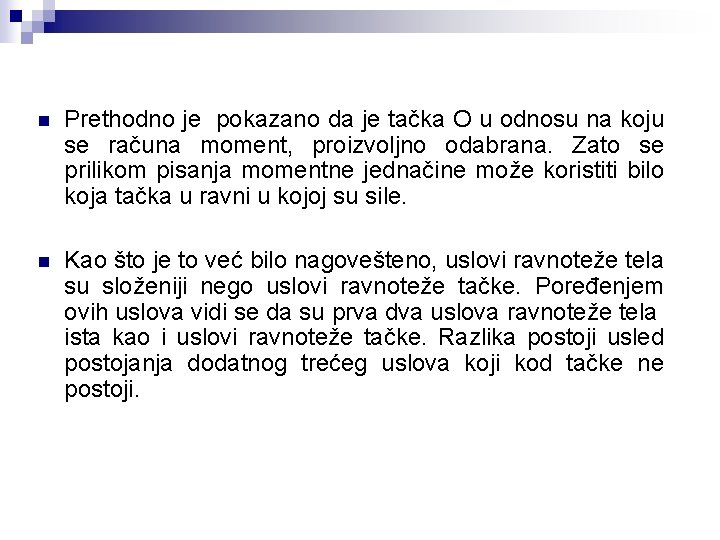 Prethodno je pokazano da je tačka O u odnosu na koju se računa moment, proizvoljno odabrana. Zato se prilikom pisanja momentne jednačine može koristiti bilo koja tačka u ravni u kojoj su sile.

Kao što je to već bilo nagovešteno, uslovi ravnoteže tela su složeniji nego uslovi ravnoteže tačke. Poređenjem ovih uslova vidi se da su prva dva uslova ravnoteže tela ista kao i uslovi ravnoteže tačke. Razlika postoji usled postojanja dodatnog trećeg uslova koji kod tačke ne postoji.